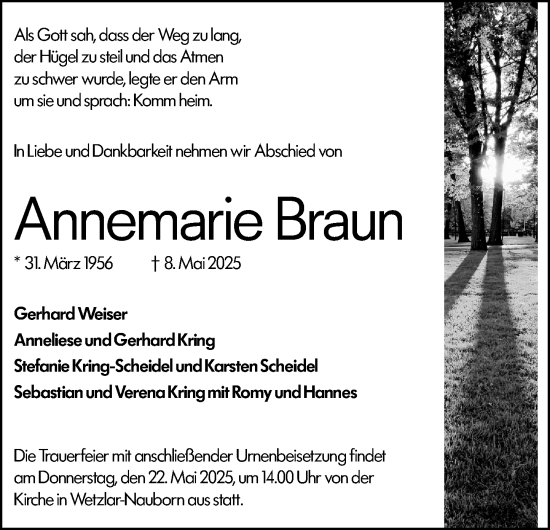 Als Gott sah, dass der Weg zu lang, der Hügel zu steil und das Atmen zu schwer wurde, legte er den Arm um sie und sprach: Komm heim.

In Liebe und Dankbarkeit nehmen wir Abschied von

Annemarie Braun

* 31. März 1956 † 8. Mai 2025

Gerhard Weiser
Anneliese und Gerhard Kring
Stefanie Kring-Scheidel und Karsten Scheidel
Sebastian und Verena Kring mit Romy und Hannes

Die Trauerfeier mit anschließender Urnenbeisetzung findet am Donnerstag, den 22. Mai 2025, um 14.00 Uhr von der Kirche in Wetzlar-Nauborn aus statt.